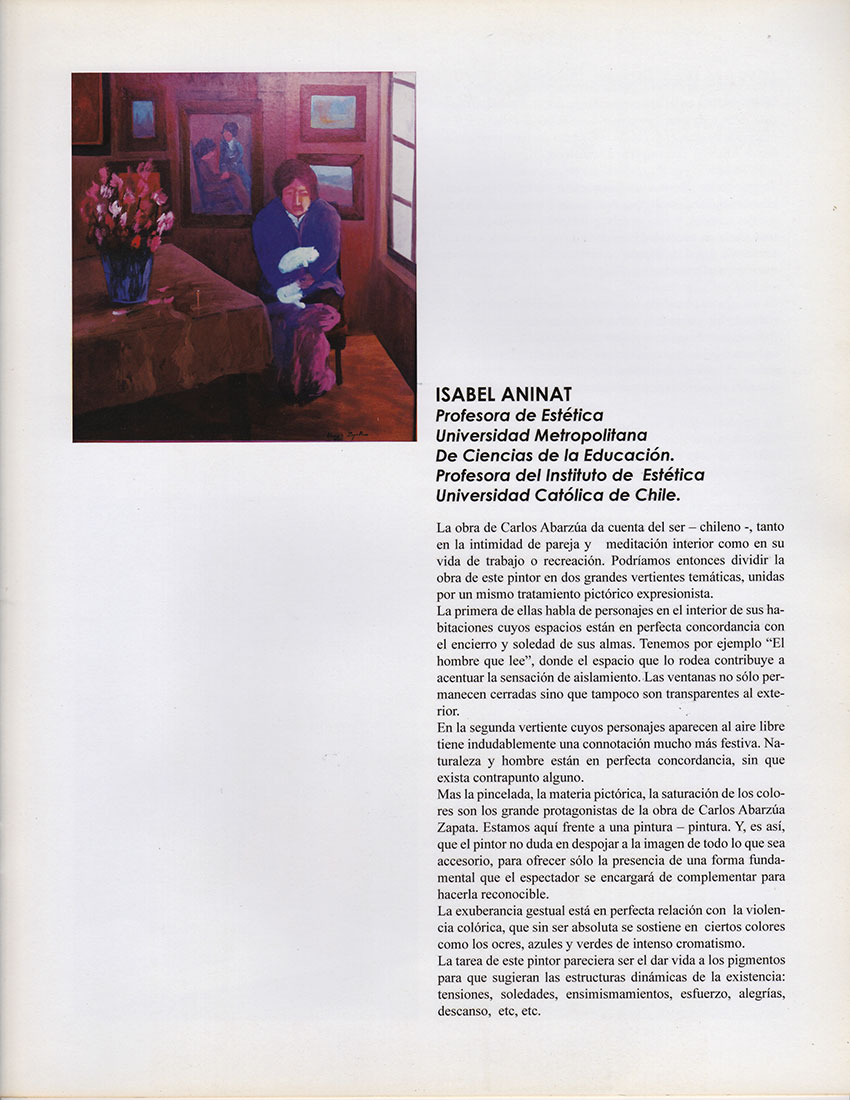 ISABEL ANINAT
Profesora de Estética
Universidad Metropolitana
De Ciencias de la Educación.
Profesora del Instituto de Estética
Universidad Católica de Chile.

La obra de Carlos Abarzúa da cuenta del ser – chileno -, tanto en la intimidad de pareja y meditación interior como en su vida de trabajo o recreación. Podríamos entonces dividir la obra de este pintor en dos grandes vertientes temáticas, unidas por un mismo tratamiento pictórico expresionista.
La primera de ellas habla de personajes en el interior de sus habitaciones cuyos espacios están en perfecta concordancia con el encierro y soledad de sus almas. Tenemos por ejemplo "El hombre que lee", donde el espacio que lo rodea contribuye a acentuar la sensación de aislamiento. Las ventanas no sólo permanecen cerradas sino que tampoco son transparentes al exterior.
En la segunda vertiente cuyos personajes aparecen al aire libre tiene indudablemente una connotación mucho más festiva. Naturaleza y hombre están en perfecta concordancia, sin que exista contrapunto alguno.
Mas la pincelada, la materia pictórica, la saturación de los colores son los grande protagonistas de la obra de Carlos Abarzúa Zapata. Estamos aquí frente a una pintura – pintura. Y, es así, que el pintor no duda en despojar a la imagen de todo lo que sea accesorio, para ofrecer sólo la presencia de una forma fundamental que el espectador se encargará de complementar para hacerla reconocible.
La exuberancia gestual está en perfecta relación con la violencia colórica, que sin ser absoluta se sostiene en ciertos colores como los ocres, azules y verdes de intenso cromatismo.
La tarea de este pintor pareciera ser el dar vida a los pigmentos para que sugieran las estructuras dinámicas de la existencia: tensiones, soledades, ensimismamientos, esfuerzo, alegrías, descanso, etc, etc.